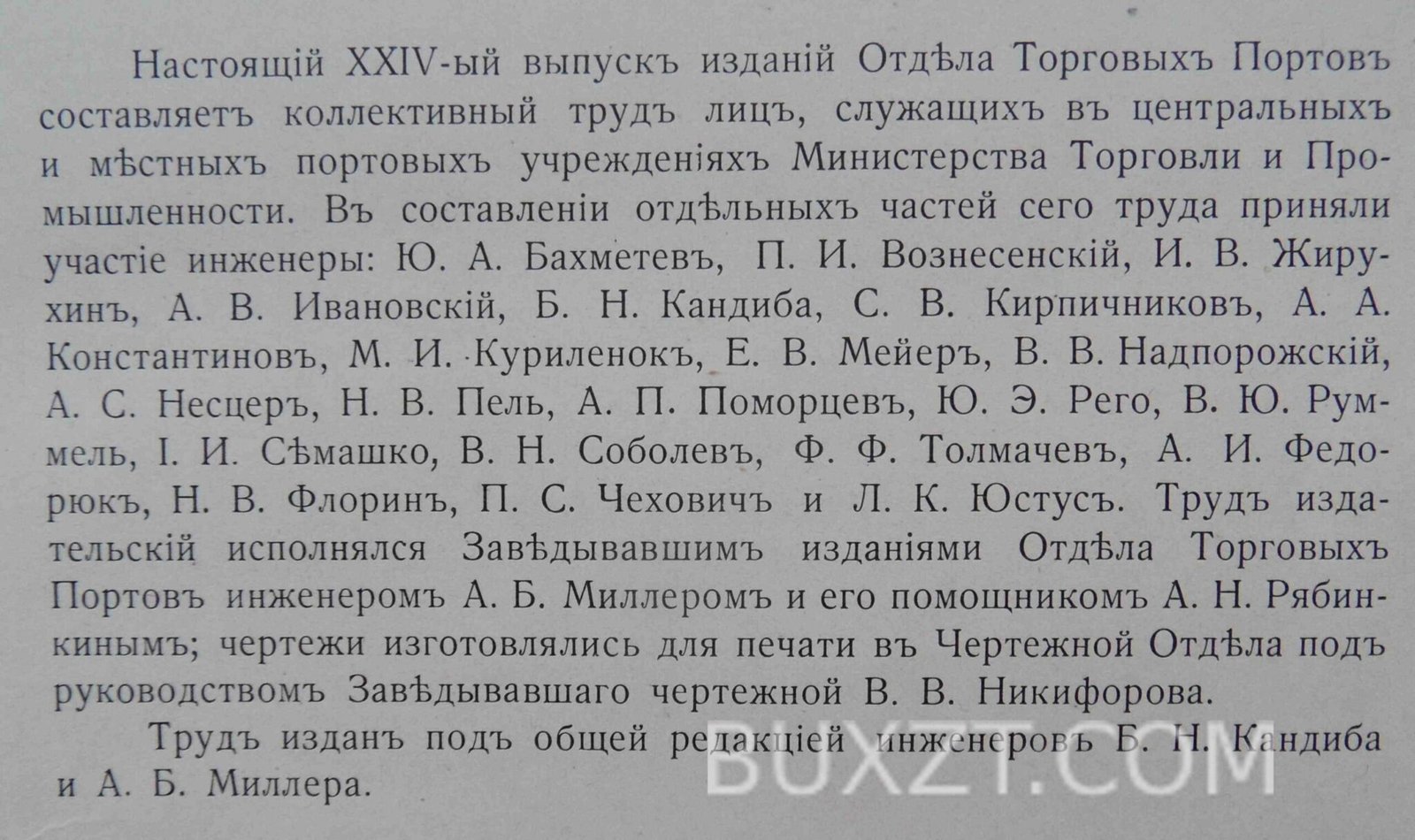 Настоящій XXIV-ый выпускъ изданій Отдѣла Торговыхъ Портовъ составляетъ коллективный трудъ лицъ, служащихъ въ центральныхъ и мѣстныхъ портовыхъ учрежденіяхъ Министерства Торговли и Промышленности. Въ составленіи отдѣльныхъ частей сего труда приняли участіе инженеры: Ю. А. Бахметевъ, П. И. Вознесенскій, И. В. Жирухинъ, А. В. Ивановскій, Б. Н. Кандиба, С. В. Кирпичниковъ, А. А. Константиновъ, М. И. Куриленокъ, Е. В. Мейеръ, В. В. Надпорожскій, А. С. Несцеръ, Н. В. Пель, А. П. Поморцевъ, Ю. Э. Рего, В. Ю. Руммель, І. И. Сѣмашко, В. Н. Соболевъ, Ф. Ф. Толмачевъ, А. И. Федорюкъ, Н. В. Флоринъ, П. С. Чеховичъ и Л. К. Юстусъ. Трудъ издательскій исполнялся Завѣдывавшимъ изданіями Отдѣла Торговыхъ Портовъ инженеромъ А. Б. Миллеромъ и его помощникомъ А. Н. Рябинкинымъ; чертежи изготовлялись для печати въ Чертежной Отдѣла подъ руководствомъ Завѣдывавшаго чертежной В. В. Никифорова.

Трудъ изданъ подъ общей редакціей инженеровъ Б. Н. Кандиба и А. Б. Миллера.

BUXZT.COM